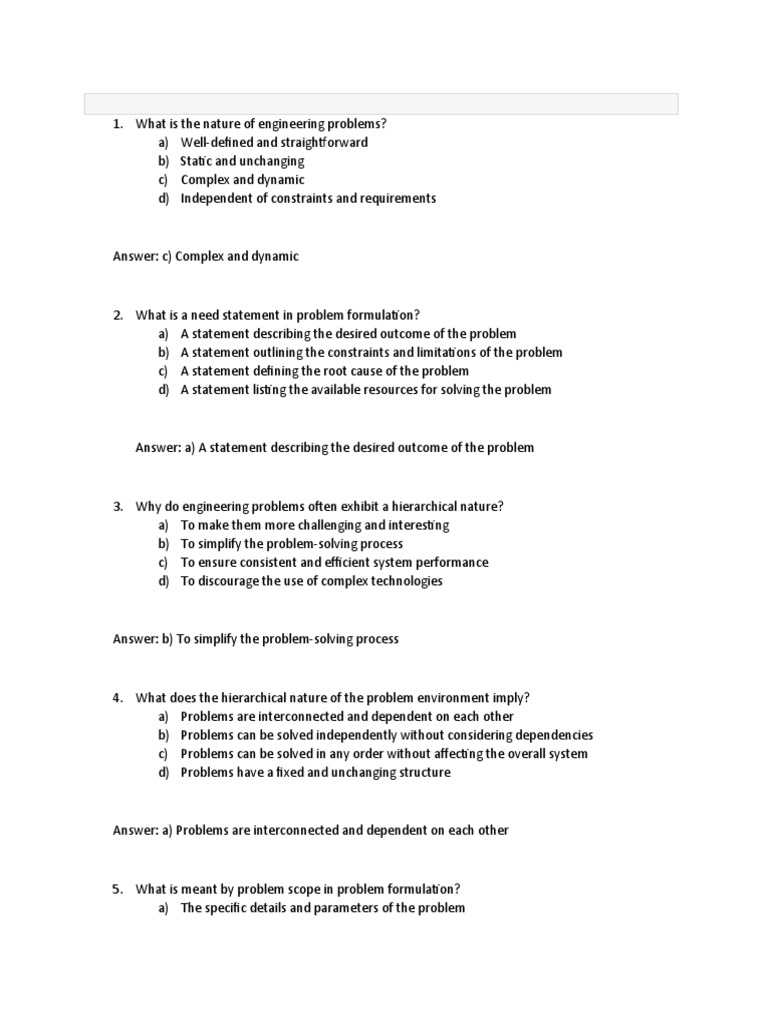 1. What is the nature of engineering problems?
a) Well-defined and straightforward
b) Static and unchanging
c) Complex and dynamic
d) Independent of constraints and requirements

Answer: c) Complex and dynamic

2. What is a need statement in problem formulation?
a) A statement describing the desired outcome of the problem
b) A statement outlining the constraints and limitations of the problem
c) A statement defining the root cause of the problem
d) A statement listing the available resources for solving the problem

Answer: a) A statement describing the desired outcome of the problem

3. Why do engineering problems often exhibit a hierarchical nature?
a) To make them more challenging and interesting
b) To simplify the problem-solving process
c) To ensure consistent and efficient system performance
d) To discourage the use of complex technologies

Answer: b) To simplify the problem-solving process

4. What does the hierarchical nature of the problem environment imply?
a) Problems are interconnected and dependent on each other
b) Problems can be solved independently without considering dependencies
c) Problems can be solved in any order without affecting the overall system
d) Problems have a fixed and unchanging structure

Answer: a) Problems are interconnected and dependent on each other

5. What is meant by problem scope in problem formulation?
a) The specific details and parameters of the problem